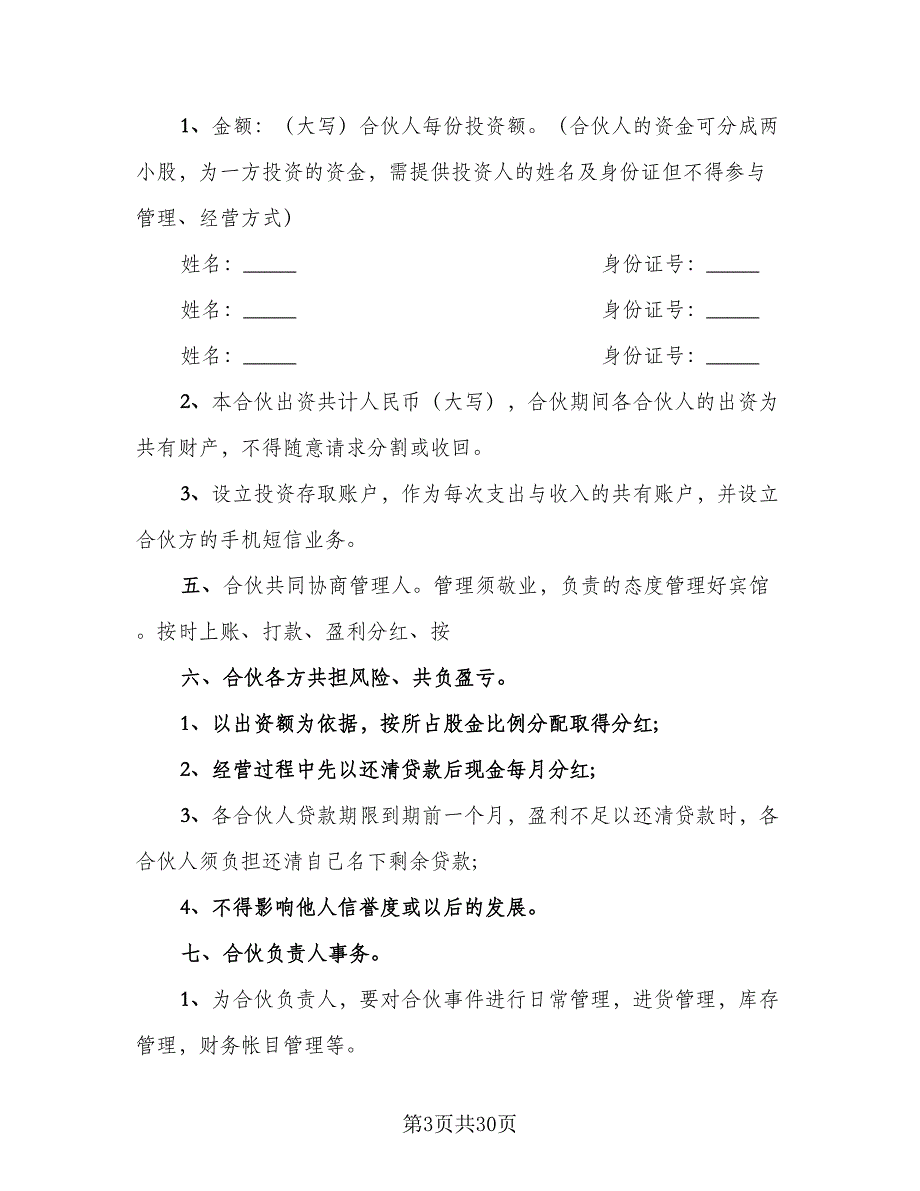 1、金额：（大写）合伙人每份投资额。（合伙人的资金可分成两小股，为一方投资的资金，需提供投资人的姓名及身份证但不得参与管理、经营方式）

姓名：_____ 身份证号：_____

姓名：_____ 身份证号：_____

姓名：_____ 身份证号：_____

2、本合伙出资共计人民币（大写），合伙期间各合伙人的出资为共有财产，不得随意请求分割或收回。

3、设立投资存取账户，作为每次支出与收入的共有账户，并设立合伙方的手机短信业务。

五、合伙共同协商管理人。管理须敬业，负责的态度管理好宾馆。按时上账、打款、盈利分红、按

六、合伙各方共担风险、共负盈亏。

1、以出资额为依据，按所占股金比例分配取得分红;

2、经营过程中先以还清贷款后现金每月分红;

3、各合伙人贷款期限到期前一个月，盈利不足以还清贷款时，各合伙人须负担还清自己名下剩余贷款;

4、不得影响他人信誉度或以后的发展。

七、合伙负责人事务。

1、为合伙负责人，要对合伙事件进行日常管理，进货管理，库存管理，财务帐目管理等。

第3页共30页